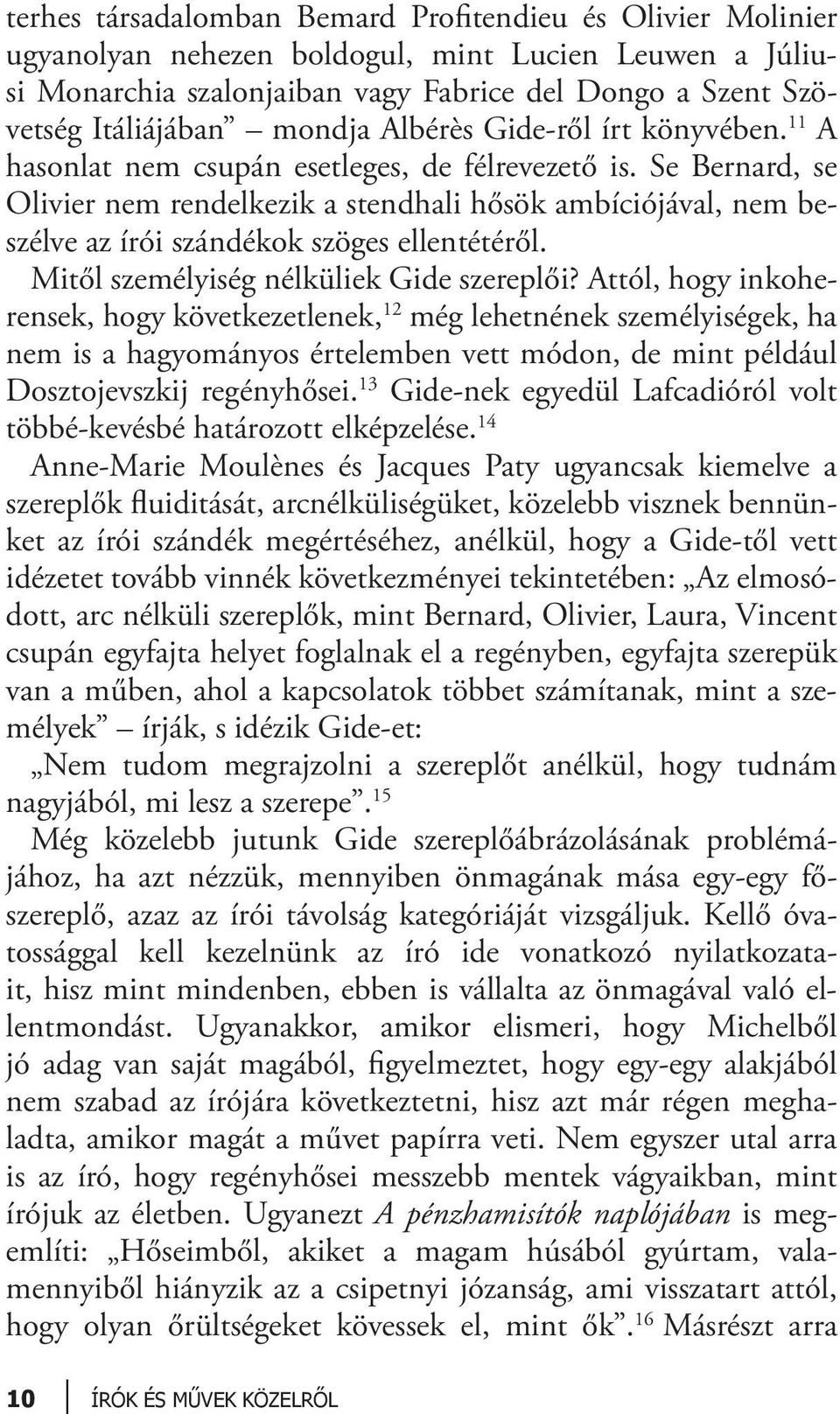 terhes társadalomban Bemard Profitendieu és Olivier Molinier ugyanolyan nehezen boldogul, mint Lucien Leuwen a Júliusi Monarchia szalonjaiban vagy Fabrice del Dongo a Szent Szövetség Itáliájában” – mondja Albérès Gide-ről írt könyvében.$^{11}$ A hasonlat nem csupán esetleges, de félrevezető is. Se Bernard, se Olivier nem rendelkezik a stendhali hősök ambíciójával, nem beszélve az írói szándékok szöges ellentétéről.

Mitől személyiség nélküliek Gide szereplői? Attól, hogy inkoherensek, hogy következetlenek,$^{12}$ még lehetnének személyiségek, ha nem is a hagyományos értelemben vett módon, de mint például Dosztojevszkij regényhősei.$^{13}$ Gide-nek egyedül Lafcadióról volt többé-kevésbé határozott elképzelése.$^{14}$

Anne-Marie Moulènes és Jacques Paty ugyancsak kiemelve a szereplők fluiditását, arcnélküliségüket, közelebb visznek bennünket az írói szándék megértéséhez, anélkül, hogy a Gide-től vett idézetet tovább vinnék következményei tekintetében: „Az elmosódott, arc nélküli szereplők, mint Bernard, Olivier, Laura, Vincent csupán egyfajta helyet foglalnak el a regényben, egyfajta szerepük van a műben, ahol a kapcsolatok többet számítanak, mint a személyek” – írják, s idézik Gide-et:

„Nem tudom megrajzolni a szereplőt anélkül, hogy tudnám nagyjából, mi lesz a szerepe”.$^{15}$

Még közelebb jutunk Gide szereplőábrázolásának problémájához, ha azt nézzük, mennyiben önmagának mása egy-egy főszereplő, azaz az írói távolság kategóriáját vizsgáljuk. Kellő óvatossággal kell kezelnünk az író ide vonatkozó nyilatkozatait, hisz mint mindenben, ebben is vállalta az önmagával való ellentmondást. Ugyanakkor, amikor elismeri, hogy Michelből jó adag van saját magából, figyelmeztet, hogy egy-egy alakjából nem szabad az írójára következtetni, hisz azt már régen meghaladta, amikor magát a művet papírra veti. Nem egyszer utal arra is az író, hogy regényhősei messzebb mentek vágyaikban, mint írójuk az életben. Ugyanezt A pénzhamisítók naplójában is megemlíti: „Hőseimből, akiket a magam húsából gyúrtam, valamennyiből hiányzik az a csipetnyi józanság, ami visszatart attól, hogy olyan őrültségeket kövessek el, mint ők”.$^{16}$ Másrészt arra

10 ÍRÓK ÉS MŰVEK KÖZELRŐL